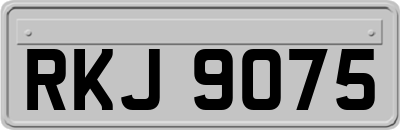 RKJ 9075